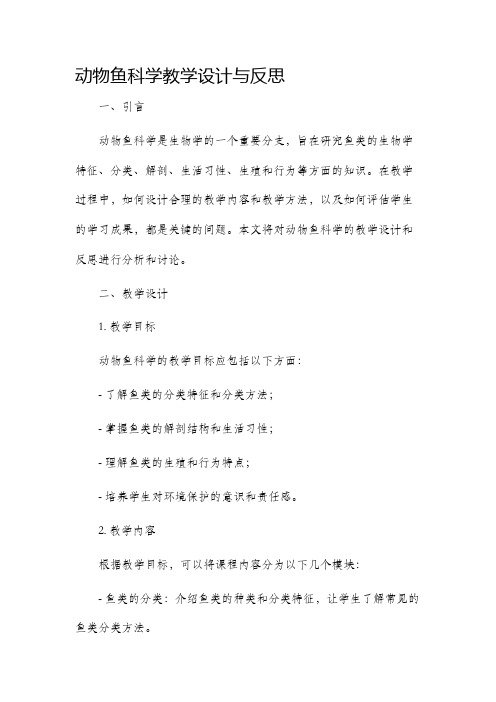 动物鱼科学教学设计与反思

一、引言

动物鱼科学是生物学的一个重要分支，旨在研究鱼类的生物学特征、分类、解剖、生活习性、生殖和行为等方面的知识。在教学过程中，如何设计合理的教学内容和教学方法，以及如何评估学生的学习成果，都是关键的问题。本文将对动物鱼科学的教学设计和反思进行分析和讨论。

二、教学设计

1. 教学目标

动物鱼科学的教学目标应包括以下方面：

- 了解鱼类的分类特征和分类方法；

- 掌握鱼类的解剖结构和生活习性；

- 理解鱼类的生殖和行为特点；

- 培养学生对环境保护的意识和责任感。

2. 教学内容

根据教学目标，可以将课程内容分为以下几个模块：

- 鱼类的分类：介绍鱼类的种类和分类特征，让学生了解常见的鱼类分类方法。